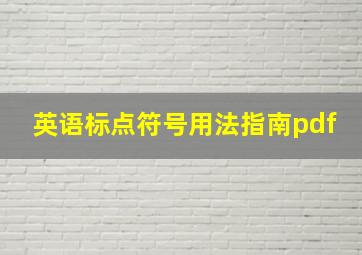 英语标点符号用法指南pdf